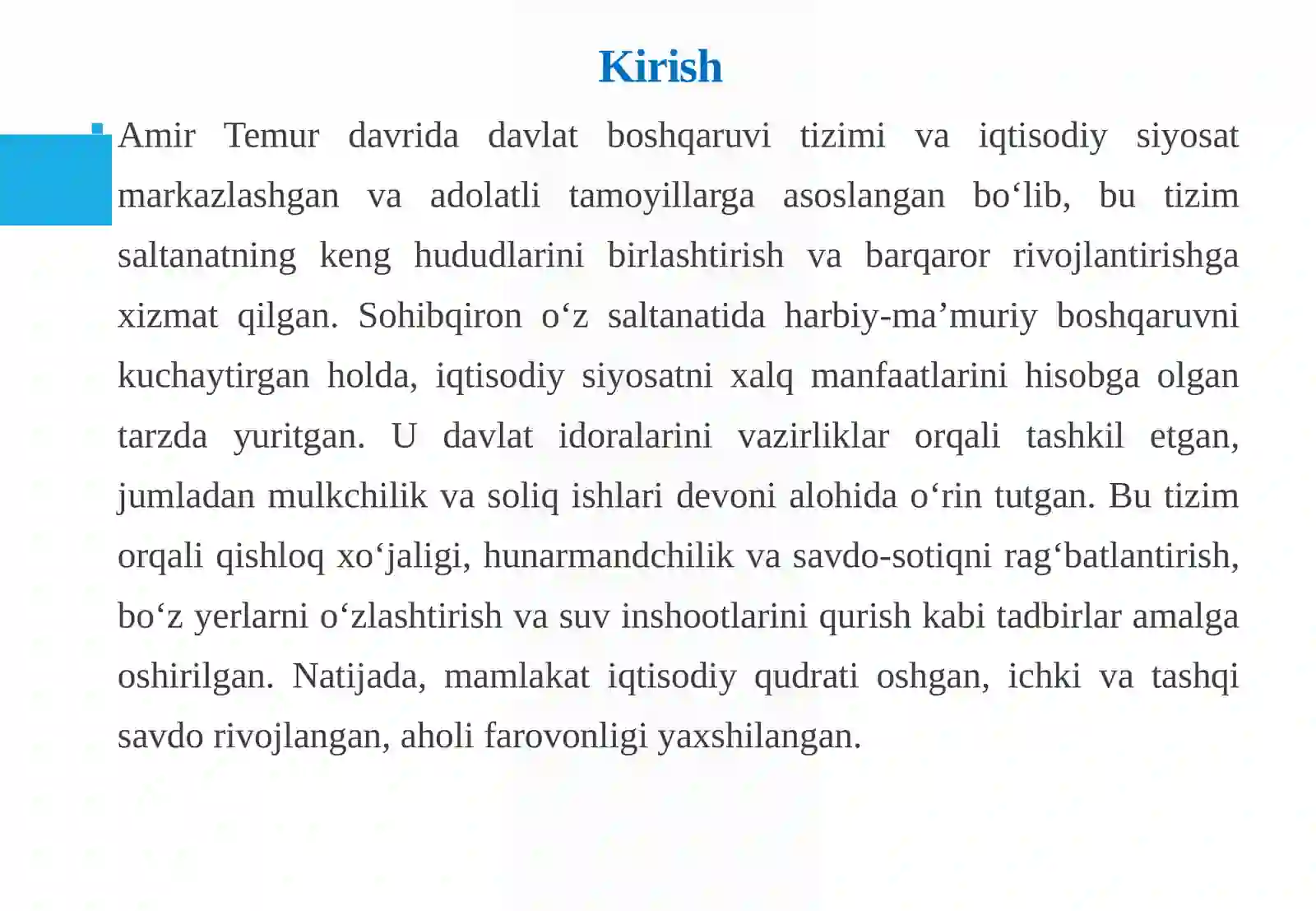 Kirish

Amir Temur davrida davlat boshqaruvi tizimi va iqtisodiy siyosat markazlashgan va adolatli tamoyillarga asoslangan bo‘lib, bu tizim saltanatning keng hududlarini birlashtirish va barqaror rivojlantirishga xizmat qilgan. Sohibqiron o‘z saltanatida harbiy-ma’muriy boshqaruvni kuchaytirgan holda, iqtisodiy siyosatni xalq manfaatlarini hisobga olgan tarzda yuritgan. U davlat idoralarini vazirliklar orqali tashkil etgan, jumladan mulkchilik va soliq ishlari devoni alohida o‘rin tutgan. Bu tizim orqali qishloq xo‘jaligi, hunarmandchilik va savdo-sotiqni rag‘batlantirish, bo‘z yerlarni o‘zlashtirish va suv inshootlarini qurish kabi tadbirlar amalga oshirilgan. Natijada, mamlakat iqtisodiy qudrati oshgan, ichki va tashqi savdo rivojlangan, aholi farovonligi yaxshilangan.